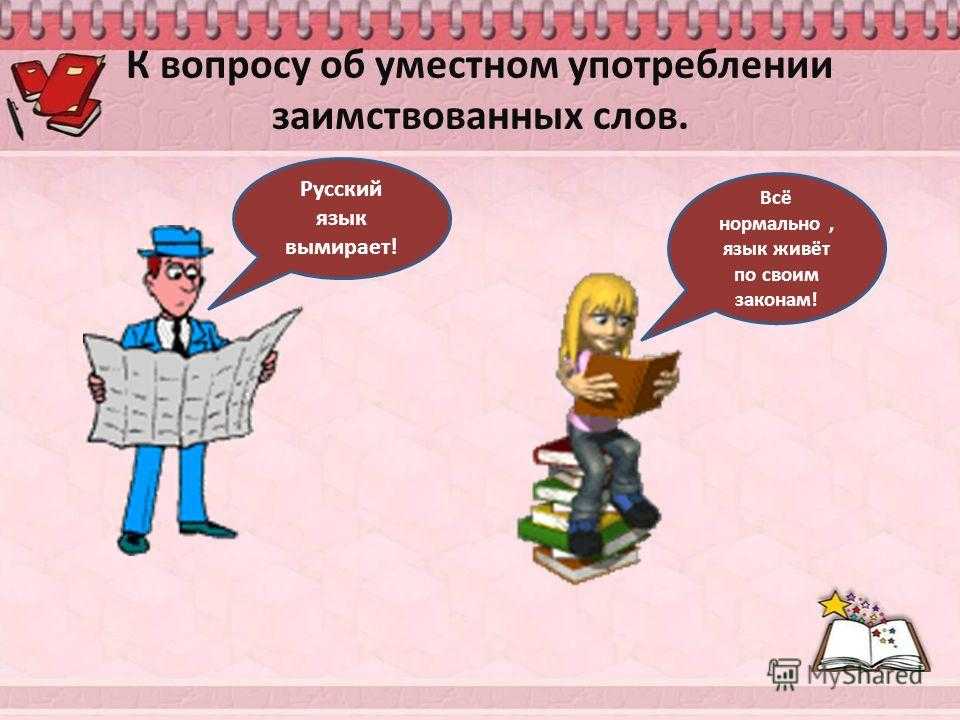 К вопросу об уместном употреблении заимствованных слов.

Русский язык вымирает!

Всё нормально , язык живёт по своим законам!

MyShared